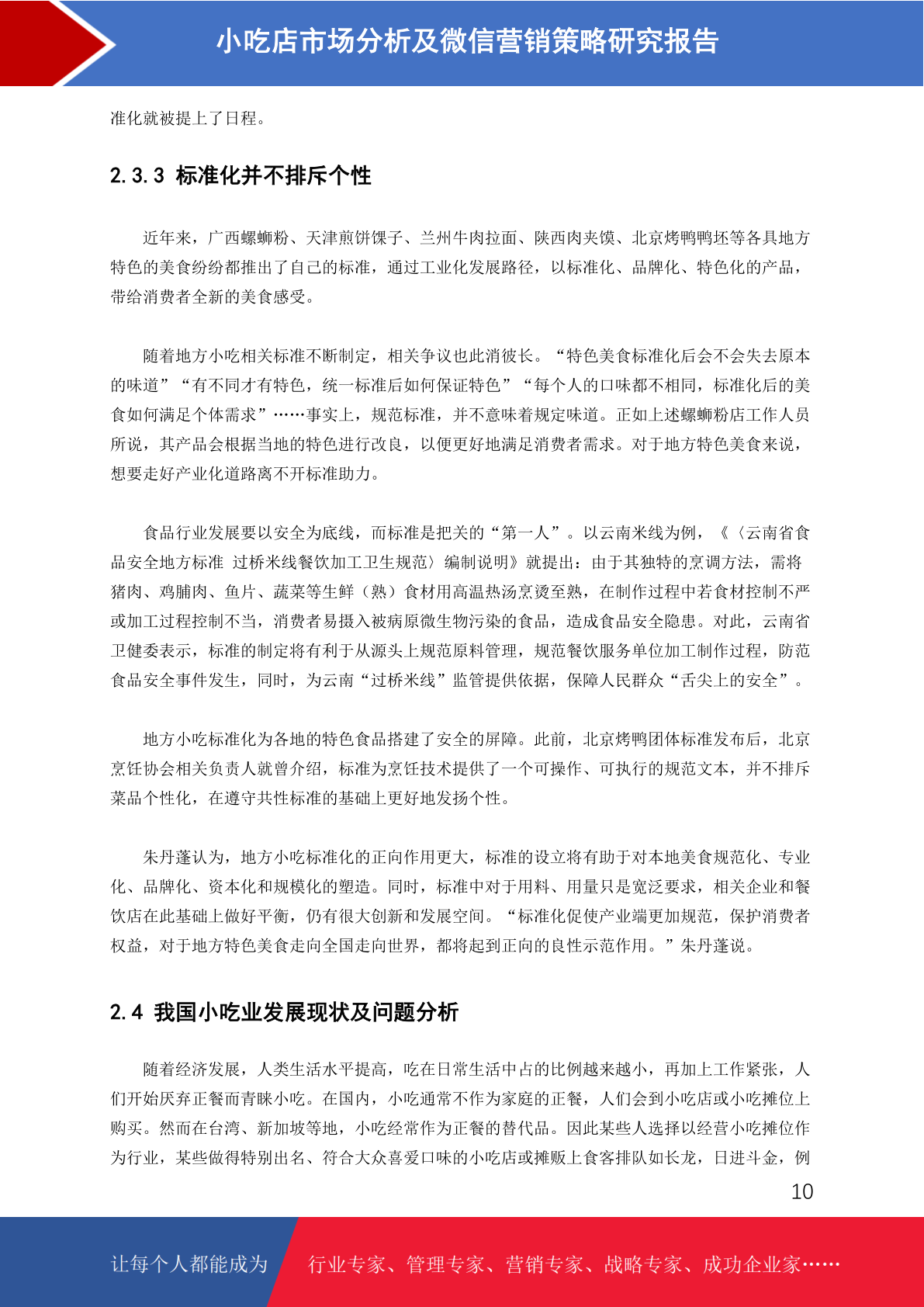 小吃店市场分析及微信营销策略研究报告

准化就被提上了日程。

2.3.3 标准化并不排斥个性

近年来，广西螺蛳粉、天津煎饼馃子、兰州牛肉拉面、陕西肉夹馍、北京烤鸭鸭坯等各具地方特色的美食纷纷都推出了自己的标准，通过工业化发展路径，以标准化、品牌化、特色化的产品，带给消费者全新的美食感受。

随着地方小吃相关标准不断制定，相关争议也此消彼长。“特色美食标准化后会不会失去原本的味道”“有不同才有特色，统一标准后如何保证特色”“每个人的口味都不相同，标准化后的美食如何满足个体需求”……事实上，规范标准，并不意味着规定味道。正如上述螺蛳粉店工作人员所说，其产品会根据当地的特色进行改良，以便更好地满足消费者需求。对于地方特色美食来说，想要走好产业化道路离不开标准助力。

食品行业发展要以安全为底线，而标准是把关的“第一人”。以云南米线为例，《〈云南省食品安全地方标准 过桥米线餐饮加工卫生规范〉编制说明》就提出：由于其独特的烹调方法，需将猪肉、鸡脯肉、鱼片、蔬菜等生鲜（熟）食材用高温热汤烹烫至熟，在制作过程中若食材控制不严或加工过程控制不当，消费者易摄入被病原微生物污染的食品，造成食品安全隐患。对此，云南省卫健委表示，标准的制定将有利于从源头上规范原料管理，规范餐饮服务单位加工制作过程，防范食品安全事件发生，同时，为云南“过桥米线”监管提供依据，保障人民群众“舌尖上的安全”。

地方小吃标准化为各地的特色食品搭建了安全的屏障。此前，北京烤鸭团体标准发布后，北京烹饪协会相关负责人就曾介绍，标准为烹饪技术提供了一个可操作、可执行的规范文本，并不排斥菜品个性化，在遵守共性标准的基础上更好地发扬个性。

朱丹蓬认为，地方小吃标准化的正向作用更大，标准的设立将有助于对本地美食规范化、专业化、品牌化、资本化和规模化的塑造。同时，标准中对于用料、用量只是宽泛要求，相关企业和餐饮店在此基础上做好平衡，仍有很大创新和发展空间。“标准化促使产业端更加规范，保护消费者权益，对于地方特色美食走向全国走向世界，都将起到正向的良性示范作用。”朱丹蓬说。

2.4 我国小吃业发展现状及问题分析

随着经济发展，人类生活水平提高，吃在日常生活中占的比例越来越小，再加上工作紧张，人们开始厌弃正餐而青睐小吃。在国内，小吃通常不作为家庭的正餐，人们会到小吃店或小吃摊位上购买。然而在台湾、新加坡等地，小吃经常作为正餐的替代品。因此某些人选择以经营小吃摊位作为行业，某些做得特别出名、符合大众喜爱口味的小吃店或摊贩上食客排队如长龙，日进斗金，例

10

让每个人都能成为 行业专家、管理专家、营销专家、战略专家、成功企业家……